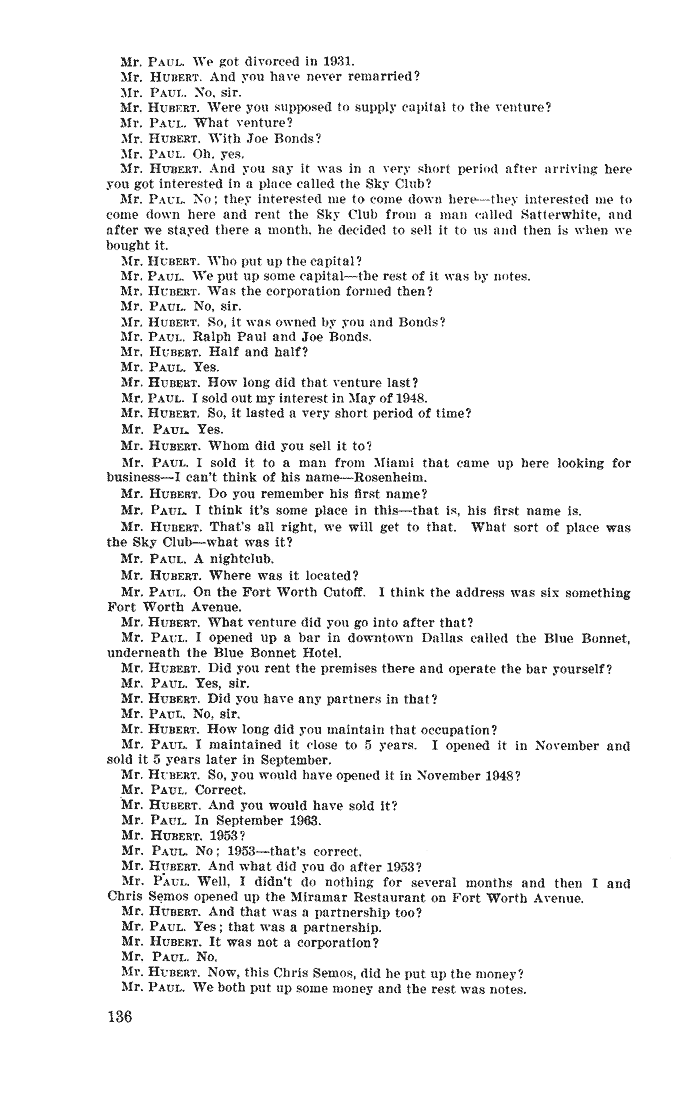 Mr. PAUL. We got divorced in 1931.
Mr. HUBERT. And you have never remarried?
Mr. PAUL. No, sir.
Mr. HUBERT. Were you supposed to supply capital to the venture?
Mr. PAUL. What venture?
Mr. HUBERT. With Joe Bonds?
Mr. PAUL. Oh, yes.
Mr. HUBERT. And you say it was in a very short period after arriving here you got interested in a place called the Sky Club?
Mr. PAUL. No; they interested me to come down here—they interested me to come down here and rent the Sky Club from a man called Satterwhite, and after we stayed there a month, he decided to sell it to us and then is when we bought it.
Mr. HUBERT. Who put up the capital?
Mr. PAUL. We put up some capital—the rest of it was by notes.
Mr. HUBERT. Was the corporation formed then?
Mr. PAUL. No, sir.
Mr. HUBERT. So, it was owned by you and Bonds?
Mr. PAUL. Ralph Paul and Joe Bonds.
Mr. HUBERT. Half and half?
Mr. PAUL. Yes.
Mr. HUBERT. How long did that venture last?
Mr. PAUL. I sold out my interest in May of 1948.
Mr. HUBERT. So, it lasted a very short period of time?
Mr. PAUL. Yes.
Mr. HUBERT. Whom did you sell it to?
Mr. PAUL. I sold it to a man from Miami that came up here looking for business—I can't think of his name—Rosenheim.
Mr. HUBERT. Do you remember his first name?
Mr. PAUL. I think it's some place in this—that is, his first name is.
Mr. HUBERT. That's all right, we will get to that. What sort of place was the Sky Club—what was it?
Mr. PAUL. A nightclub.
Mr. HUBERT. Where was it located?
Mr. PAUL. On the Fort Worth Cutoff. I think the address was six something Fort Worth Avenue.
Mr. HUBERT. What venture did you go into after that?
Mr. PAUL. I opened up a bar in downtown Dallas called the Blue Bonnet, underneath the Blue Bonnet Hotel.
Mr. HUBERT. Did you rent the premises there and operate the bar yourself?
Mr. PAUL. Yes, sir.
Mr. HUBERT. Did you have any partners in that?
Mr. PAUL. No, sir.
Mr. HUBERT. How long did you maintain that occupation?
Mr. PAUL. I maintained it close to 5 years. I opened it in November and sold it 5 years later in September.
Mr. HUBERT. So, you would have opened it in November 1948?
Mr. PAUL. Correct.
Mr. HUBERT. And you would have sold it?
Mr. PAUL. In September 1963.
Mr. HUBERT. 1953?
Mr. PAUL. No; 1953—that's correct.
Mr. HUBERT. And what did you do after 1953?
Mr. PAUL. Well, I didn't do nothing for several months and then I and Chris Semos opened up the Miramar Restaurant on Fort Worth Avenue.
Mr. HUBERT. And that was a partnership too?
Mr. PAUL. Yes; that was a partnership.
Mr. HUBERT. It was not a corporation?
Mr. PAUL. No.
Mr. HUBERT. Now, this Chris Semos, did he put up the money?
Mr. PAUL. We both put up some money and the rest was notes.

136